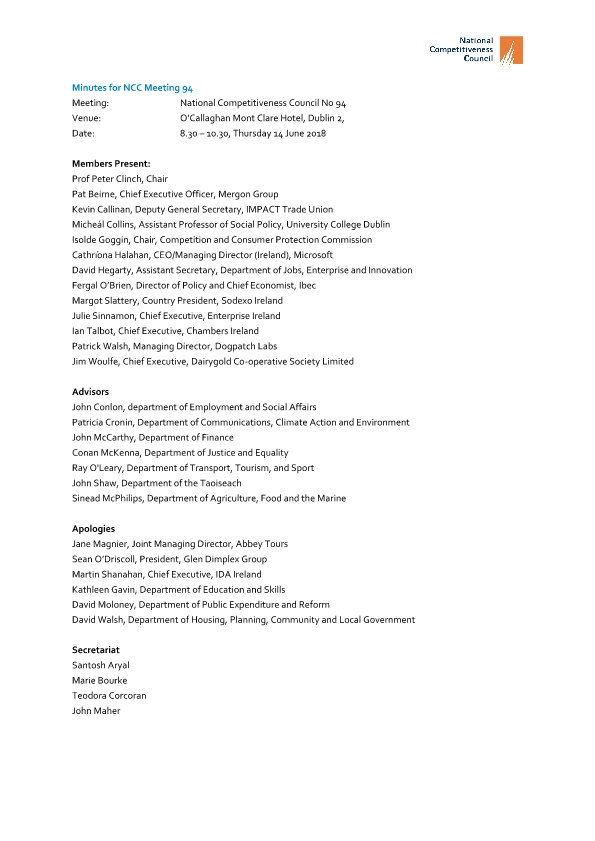 National Competitiveness Council

Minutes for NCC Meeting 94

Meeting: National Competitiveness Council No 94
Venue: O'Callaghan Mont Clare Hotel, Dublin 2,
Date: 8.30 – 10.30, Thursday 14 June 2018

Members Present:
Prof Peter Clinch, Chair
Pat Beirne, Chief Executive Officer, Mergon Group
Kevin Callinan, Deputy General Secretary, IMPACT Trade Union
Micheál Collins, Assistant Professor of Social Policy, University College Dublin
Isolde Goggin, Chair, Competition and Consumer Protection Commission
Cathriona Halahan, CEO/Managing Director (Ireland), Microsoft
David Hegarty, Assistant Secretary, Department of Jobs, Enterprise and Innovation
Fergal O'Brien, Director of Policy and Chief Economist, Ibec
Margot Slattery, Country President, Sodexo Ireland
Julie Sinnamon, Chief Executive, Enterprise Ireland
Ian Talbot, Chief Executive, Chambers Ireland
Patrick Walsh, Managing Director, Dogpatch Labs
Jim Woulfe, Chief Executive, Dairygold Co-operative Society Limited

Advisors
John Conlon, department of Employment and Social Affairs
Patricia Cronin, Department of Communications, Climate Action and Environment
John McCarthy, Department of Finance
Conan McKenna, Department of Justice and Equality
Ray O'Leary, Department of Transport, Tourism, and Sport
John Shaw, Department of the Taoiseach
Sinead McPhilips, Department of Agriculture, Food and the Marine

Apologies
Jane Magnier, Joint Managing Director, Abbey Tours
Sean O'Driscoll, President, Glen Dimplex Group
Martin Shanahan, Chief Executive, IDA Ireland
Kathleen Gavin, Department of Education and Skills
David Moloney, Department of Public Expenditure and Reform
David Walsh, Department of Housing, Planning, Community and Local Government

Secretariat
Santosh Aryal
Marie Bourke
Teodora Corcoran
John Maher